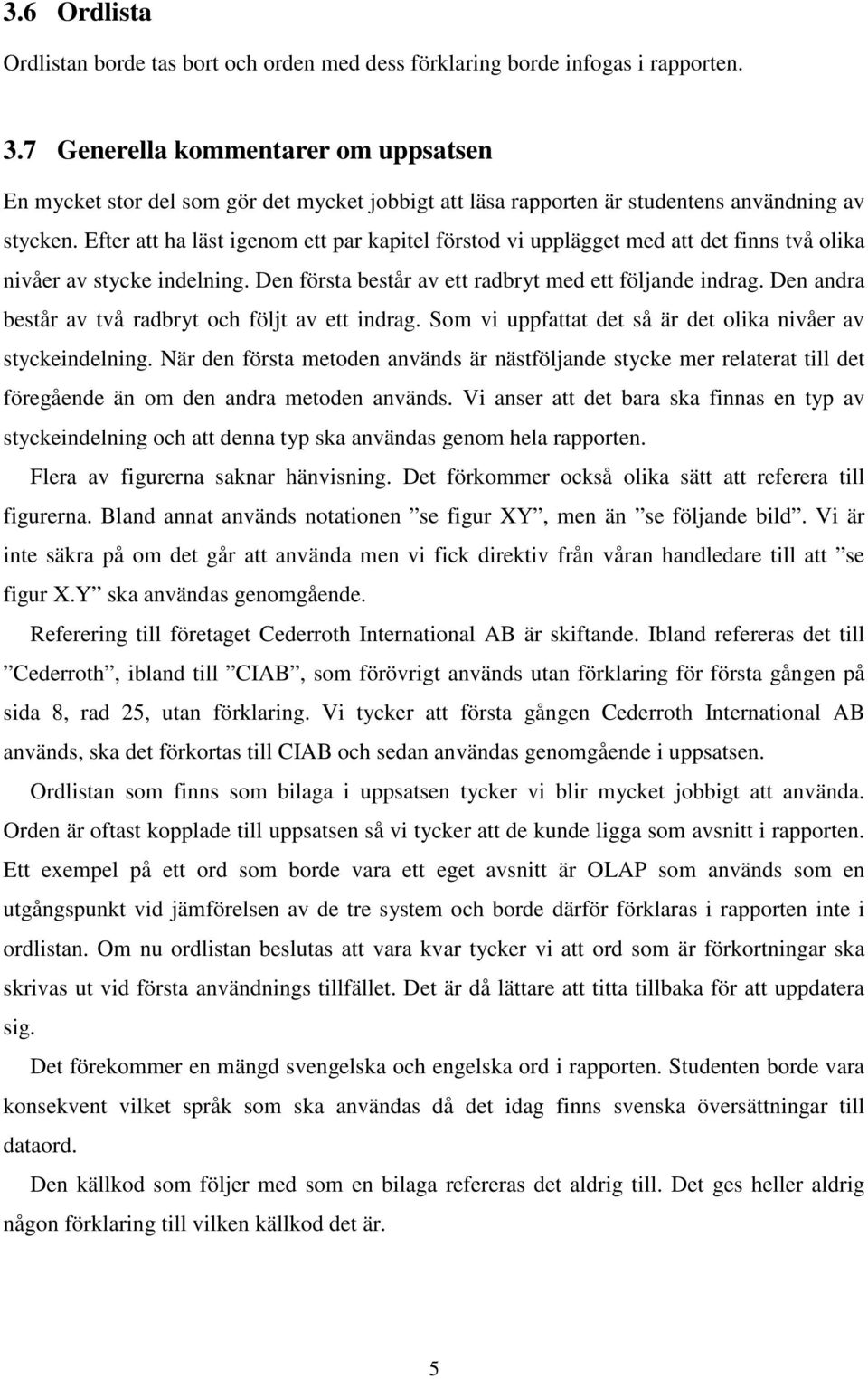 3.6 Ordlista

Ordlistan borde tas bort och orden med dess förklaring borde infogas i rapporten.

3.7 Generella kommentarer om uppsatsen

En mycket stor del som gör det mycket jobbigt att läsa rapporten är studentens användning av stycken. Efter att ha läst igenom ett par kapitel förstod vi upplägget med att det finns två olika nivåer av stycke indelning. Den första består av ett radbryt med ett följande indrag. Den andra består av två radbryt och följt av ett indrag. Som vi uppfattat det så är det olika nivåer av styckeindelning. När den första metoden används är nästföljande stycke mer relaterat till det föregående än om den andra metoden används. Vi anser att det bara ska finnas en typ av styckeindelning och att denna typ ska användas genom hela rapporten.

Flera av figurerna saknar hänvisning. Det förkommer också olika sätt att referera till figurerna. Bland annat används notationen ”se figur XY”, men än ”se följande bild”. Vi är inte säkra på om det går att använda men vi fick direktiv från våran handledare till att ”se figur X.Y” ska användas genomgående.

Referering till företaget Cederroth International AB är skiftande. Ibland refereras det till ”Cederroth”, ibland till ”CIAB”, som förövrigt används utan förklaring för första gången på sida 8, rad 25, utan förklaring. Vi tycker att första gången Cederroth International AB används, ska det förkortas till CIAB och sedan användas genomgående i uppsatsen.

Ordlistan som finns som bilaga i uppsatsen tycker vi blir mycket jobbigt att använda. Orden är oftast kopplade till uppsatsen så vi tycker att de kunde ligga som avsnitt i rapporten. Ett exempel på ett ord som borde vara ett eget avsnitt är OLAP som används som en utgångspunkt vid jämförelsen av de tre system och borde därför förklaras i rapporten inte i ordlistan. Om nu ordlistan beslutas att vara kvar tycker vi att ord som är förkortningar ska skrivas ut vid första användnings tillfället. Det är då lättare att titta tillbaka för att uppdatera sig.

Det förekommer en mängd svengelska och engelska ord i rapporten. Studenten borde vara konsekvent vilket språk som ska användas då det idag finns svenska översättningar till dataord.

Den källkod som följer med som en bilaga refereras det aldrig till. Det ges heller aldrig någon förklaring till vilken källkod det är.

5